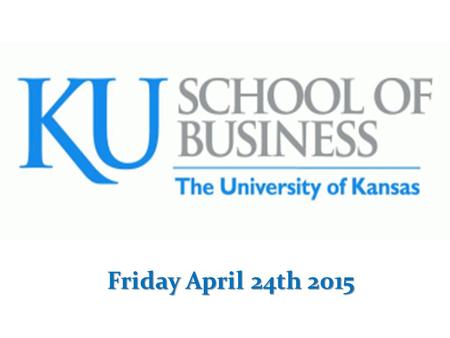 KU SCHOOL OF BUSINESS

The University of Kansas

Friday April 24th 2015